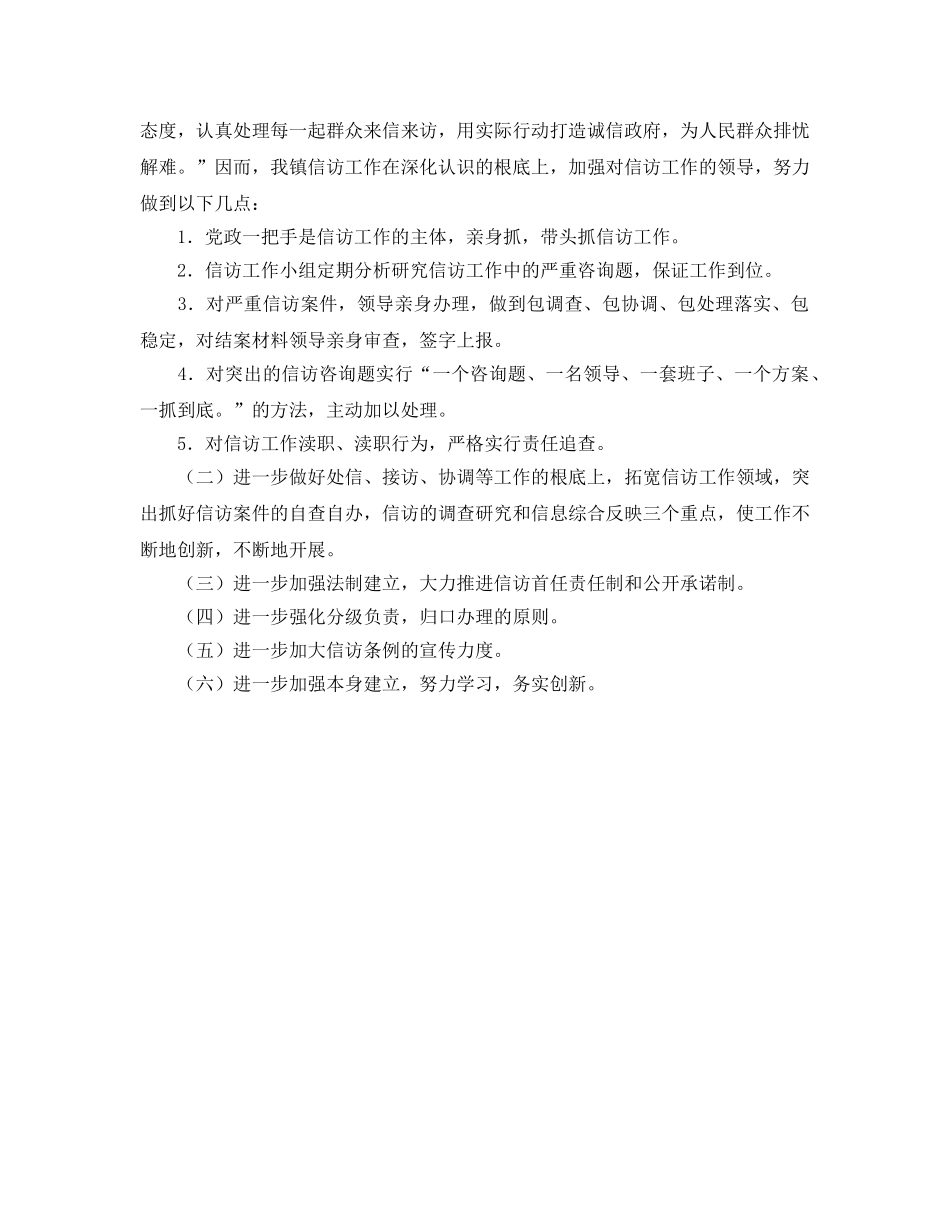 态度，认真处理每一起群众来信来访，用实际行动打造诚信政府，为人民群众排忧解难。”因而，我镇信访工作在深化认识的根底上，加强对信访工作的领导，努力做到以下几点：

1．党政一把手是信访工作的主体，亲身抓，带头抓信访工作。

2．信访工作小组定期分析研究信访工作中的严重咨询题，保证工作到位。

3．对严重信访案件，领导亲身办理，做到包调查、包协调、包处理落实、包稳定，对结案材料领导亲身审查，签字上报。

4．对突出的信访咨询题实行“一个咨询题、一名领导、一套班子、一个方案、一抓到底。”的方法，主动加以处理。

5．对信访工作渎职、渎职行为，严格实行责任追查。

（二）进一步做好处信、接访、协调等工作的根底上，拓宽信访工作领域，突出抓好信访案件的自查自办，信访的调查研究和信息综合反映三个重点，使工作不断地创新，不断地开展。

（三）进一步加强法制建立，大力推进信访首任责任制和公开承诺制。

（四）进一步强化分级负责，归口办理的原则。

（五）进一步加大信访条例的宣传力度。

（六）进一步加强本身建立，努力学习，务实创新。